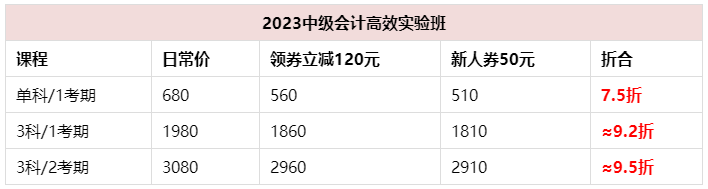 2023中级会计高效实验班

| 课程 | 日常价 | 领券立减120元 | 新人券50元 | 折合 |
|---|---|---|---|---|
| 单科/1考期 | 680 | 560 | 510 | 7.5折 |
| 3科/1考期 | 1980 | 1860 | 1810 | ≈9.2折 |
| 3科/2考期 | 3080 | 2960 | 2910 | ≈9.5折 |